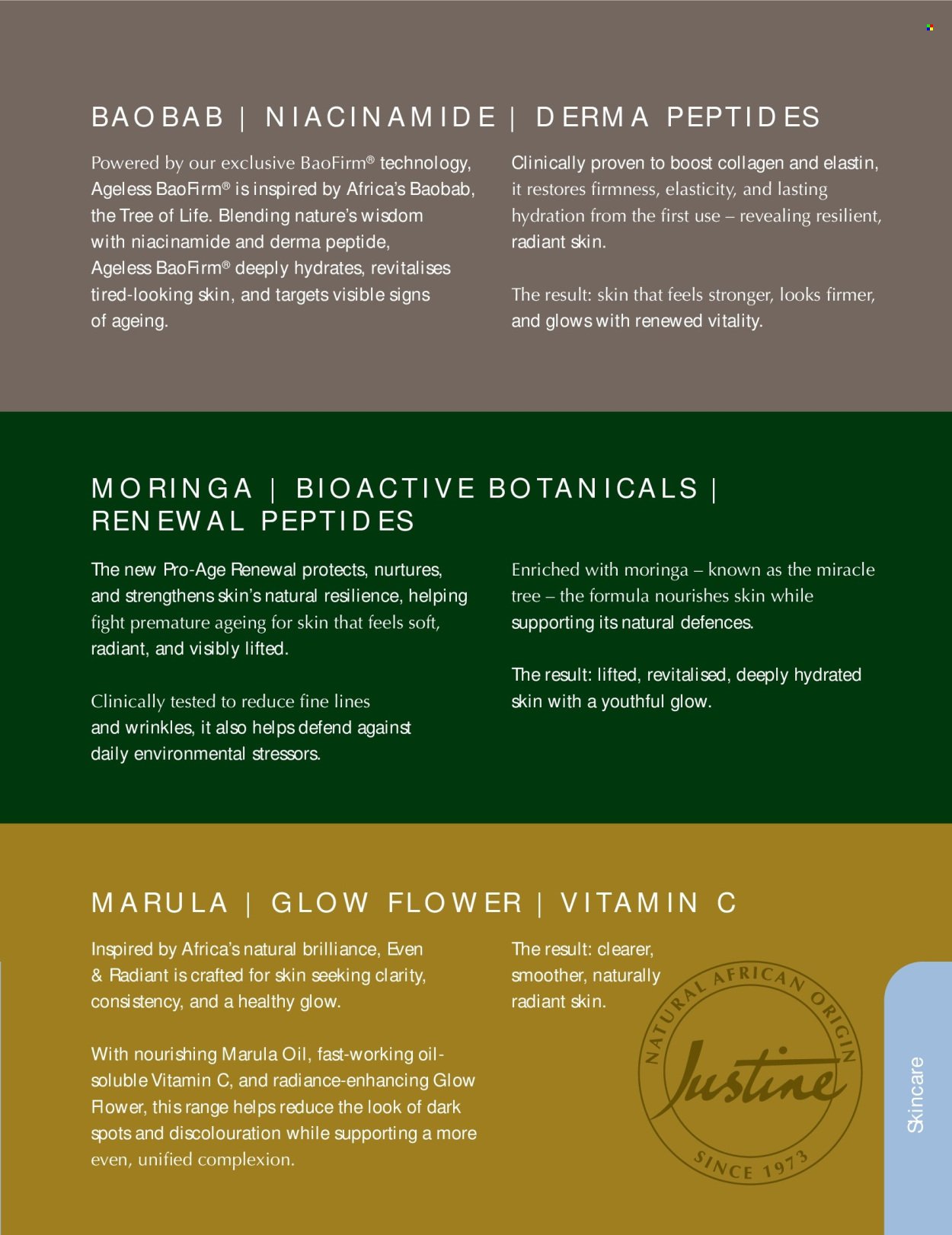 BAOBAB | NIACINAMIDE | DERMA PEPTIDES

Powered by our exclusive BaoFirm® technology, Ageless BaoFirm® is inspired by Africa's Baobab, the Tree of Life. Blending nature's wisdom with niacinamide and derma peptide, Ageless BaoFirm® deeply hydrates, revitalises tired-looking skin, and targets visible signs of ageing.

Clinically proven to boost collagen and elastin, it restores firmness, elasticity, and lasting hydration from the first use – revealing resilient, radiant skin.

The result: skin that feels stronger, looks firmer, and glows with renewed vitality.

MORINGA | BIOACTIVE BOTANICALS | RENEWAL PEPTIDES

The new Pro-Age Renewal protects, nurtures, and strengthens skin's natural resilience, helping fight premature ageing for skin that feels soft, radiant, and visibly lifted.

Clinically tested to reduce fine lines and wrinkles, it also helps defend against daily environmental stressors.

Enriched with moringa – known as the miracle tree – the formula nourishes skin while supporting its natural defences.

The result: lifted, revitalised, deeply hydrated skin with a youthful glow.

MARULA | GLOW FLOWER | VITAMIN C

Inspired by Africa's natural brilliance, Even & Radiant is crafted for skin seeking clarity, consistency, and a healthy glow.

With nourishing Marula Oil, fast-working oil-soluble Vitamin C, and radiance-enhancing Glow Flower, this range helps reduce the look of dark spots and discolouration while supporting a more even, unified complexion.

The result: clearer, smoother, naturally radiant skin.

NATURAL AFRICAN ORIGIN
Justine
SINCE 1973

Skincare